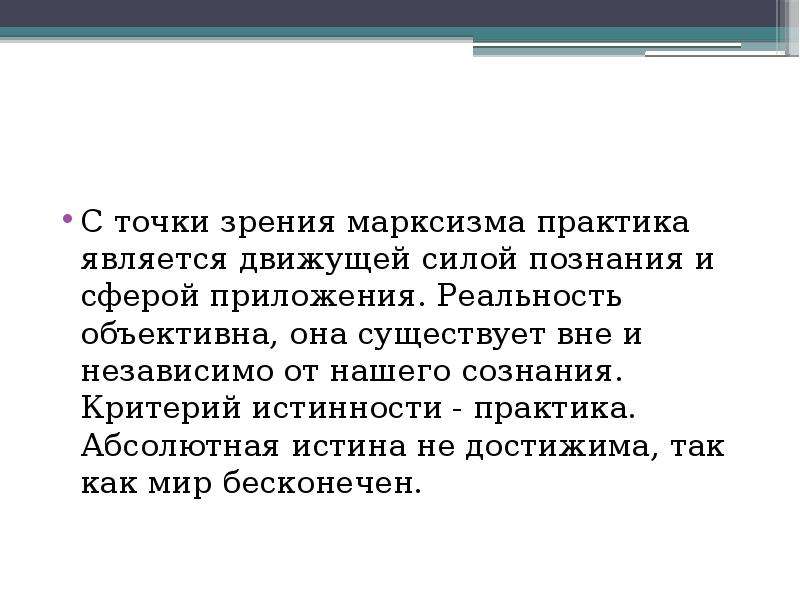 • С точки зрения марксизма практика является движущей силой познания и сферой приложения. Реальность объективна, она существует вне и независимо от нашего сознания. Критерий истинности - практика. Абсолютная истина не достижима, так как мир бесконечен.